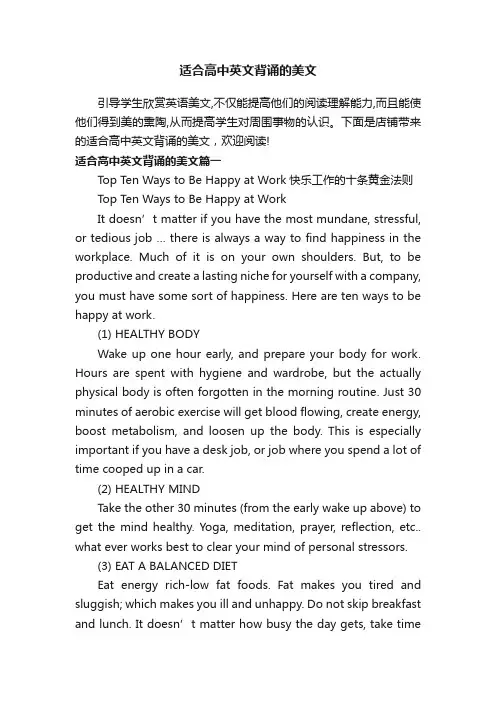 适合高中英文背诵的美文

引导学生欣赏英语美文,不仅能提高他们的阅读理解能力,而且能使他们得到美的熏陶,从而提高学生对周围事物的认识。下面是店铺带来的适合高中英文背诵的美文，欢迎阅读!

适合高中英文背诵的美文篇一

Top Ten Ways to Be Happy at Work 快乐工作的十条黄金法则

Top Ten Ways to Be Happy at Work

It doesn’t matter if you have the most mundane, stressful, or tedious job ... there is always a way to find happiness in the workplace. Much of it is on your own shoulders. But, to be productive and create a lasting niche for yourself with a company, you must have some sort of happiness. Here are ten ways to be happy at work.

(1) HEALTHY BODY

Wake up one hour early, and prepare your body for work. Hours are spent with hygiene and wardrobe, but the actually physical body is often forgotten in the morning routine. Just 30 minutes of aerobic exercise will get blood flowing, create energy, boost metabolism, and loosen up the body. This is especially important if you have a desk job, or job where you spend a lot of time cooped up in a car.

(2) HEALTHY MIND

Take the other 30 minutes (from the early wake up above) to get the mind healthy. Yoga, meditation, prayer, reflection, etc.. what ever works best to clear your mind of personal stressors.

(3) EAT A BALANCED DIET

Eat energy rich-low fat foods. Fat makes you tired and sluggish; which makes you ill and unhappy. Do not skip breakfast and lunch. It doesn’t matter how busy the day gets, take time